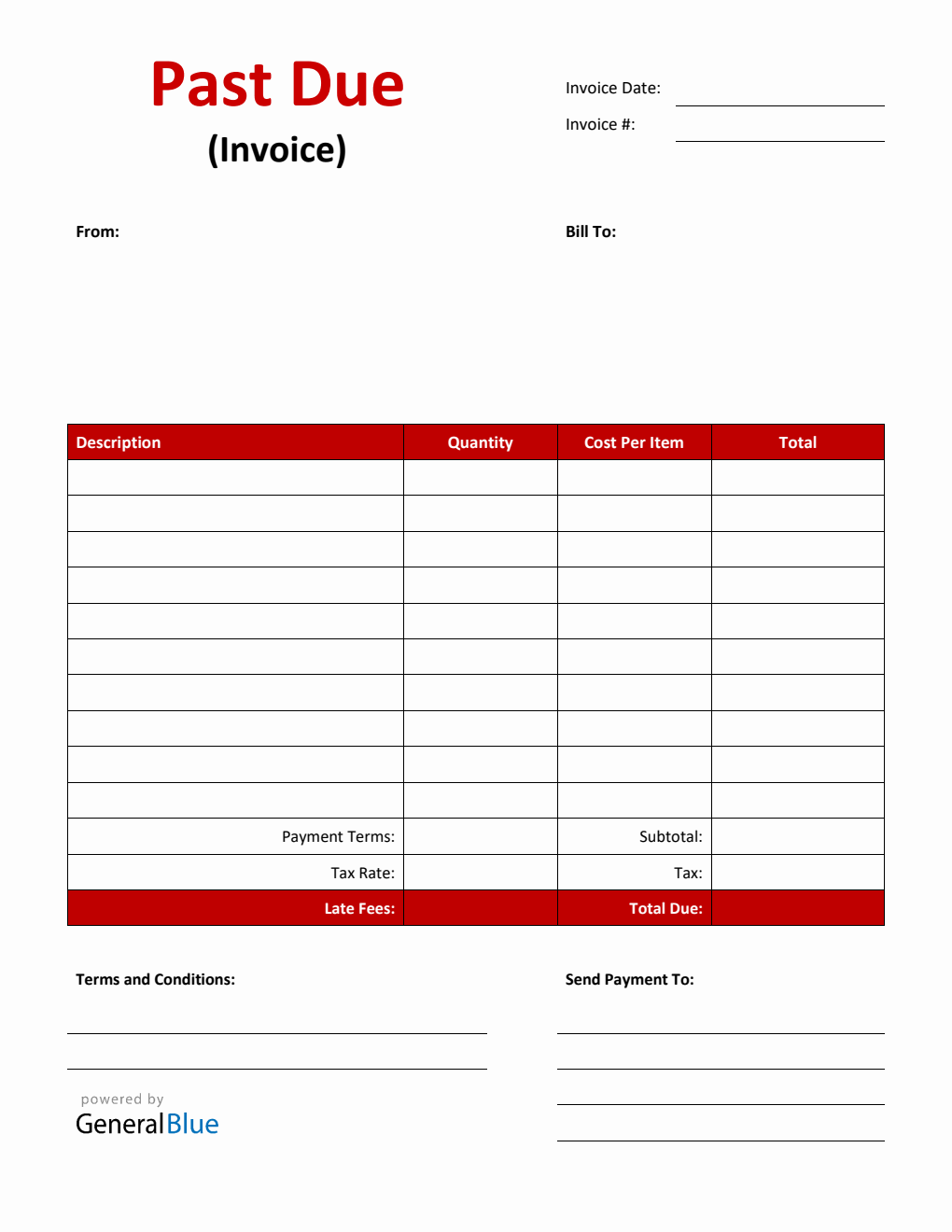 Past Due
(Invoice)

Invoice Date:
Invoice #:

From:

Bill To:

| Description | Quantity | Cost Per Item | Total |
|---|---|---|---|
| | | | |
| | | | |
| | | | |
| | | | |
| | | | |
| | | | |
| | | | |
| | | | |
| | | | |
| | | | |
| Payment Terms: | | Subtotal: | |
| Tax Rate: | | Tax: | |
| Late Fees: | | Total Due: | |

Terms and Conditions:

Send Payment To:

powered by
GeneralBlue